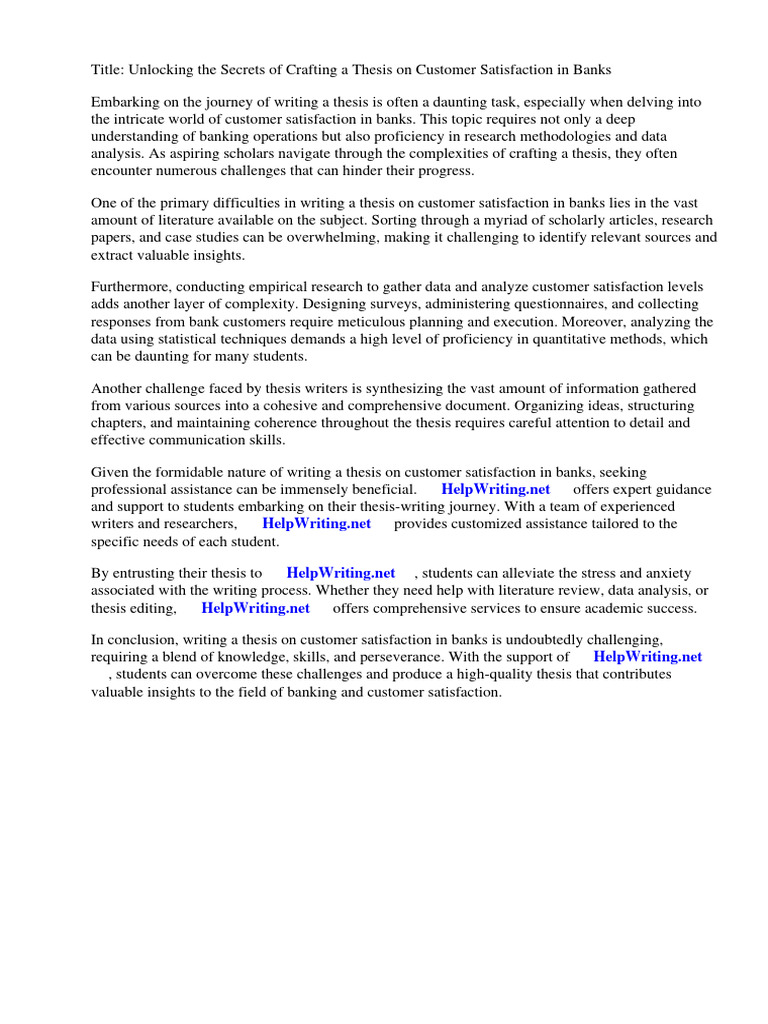 Title: Unlocking the Secrets of Crafting a Thesis on Customer Satisfaction in Banks

Embarking on the journey of writing a thesis is often a daunting task, especially when delving into the intricate world of customer satisfaction in banks. This topic requires not only a deep understanding of banking operations but also proficiency in research methodologies and data analysis. As aspiring scholars navigate through the complexities of crafting a thesis, they often encounter numerous challenges that can hinder their progress.

One of the primary difficulties in writing a thesis on customer satisfaction in banks lies in the vast amount of literature available on the subject. Sorting through a myriad of scholarly articles, research papers, and case studies can be overwhelming, making it challenging to identify relevant sources and extract valuable insights.

Furthermore, conducting empirical research to gather data and analyze customer satisfaction levels adds another layer of complexity. Designing surveys, administering questionnaires, and collecting responses from bank customers require meticulous planning and execution. Moreover, analyzing the data using statistical techniques demands a high level of proficiency in quantitative methods, which can be daunting for many students.

Another challenge faced by thesis writers is synthesizing the vast amount of information gathered from various sources into a cohesive and comprehensive document. Organizing ideas, structuring chapters, and maintaining coherence throughout the thesis requires careful attention to detail and effective communication skills.

Given the formidable nature of writing a thesis on customer satisfaction in banks, seeking professional assistance can be immensely beneficial. HelpWriting.net offers expert guidance and support to students embarking on their thesis-writing journey. With a team of experienced writers and researchers, HelpWriting.net provides customized assistance tailored to the specific needs of each student.

By entrusting their thesis to HelpWriting.net , students can alleviate the stress and anxiety associated with the writing process. Whether they need help with literature review, data analysis, or thesis editing, HelpWriting.net offers comprehensive services to ensure academic success.

In conclusion, writing a thesis on customer satisfaction in banks is undoubtedly challenging, requiring a blend of knowledge, skills, and perseverance. With the support of HelpWriting.net , students can overcome these challenges and produce a high-quality thesis that contributes valuable insights to the field of banking and customer satisfaction.